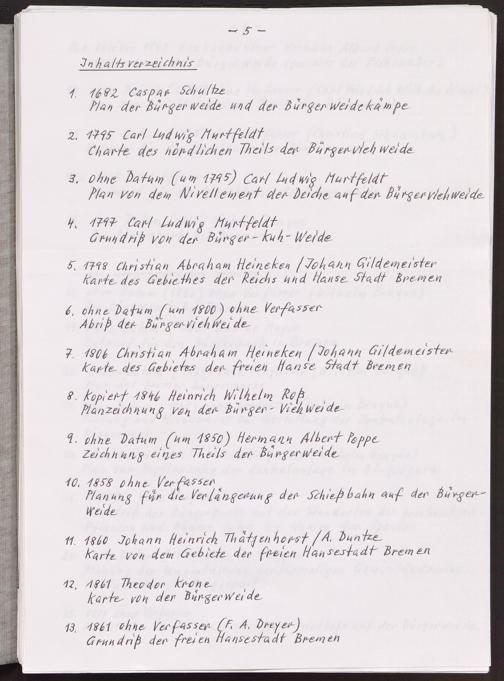 – 5 –

Inhaltsverzeichnis

1. 1682 Caspar Schultze
Plan der Bürgerweide und der Bürgerweidekämpe

2. 1795 Carl Ludwig Murtfeldt
Charte des nördlichen Theils der Bürgerviehweide

3. ohne Datum (um 1795) Carl Ludwig Murtfeldt
Plan von dem Nivellement der Deiche auf der Bürgerviehweide

4. 1797 Carl Ludwig Murtfeldt
Grundriß von der Bürger-Kuh-Weide

5. 1798 Christian Abraham Heineken / Johann Gildemeister
Karte des Gebiethes der Reichs und Hanse Stadt Bremen

6. ohne Datum (um 1800) ohne Verfasser
Abriß der Bürgerviehweide

7. 1806 Christian Abraham Heineken / Johann Gildemeister
Karte des Gebietes der freien Hanse Stadt Bremen

8. Kopiert 1846 Heinrich Wilhelm Roß
Planzeichnung von der Bürger-Viehweide

9. ohne Datum (um 1850) Hermann Albert Poppe
Zeichnung eines Theils der Bürgerweide

10. 1858 ohne Verfasser
Planung für die Verlängerung der Schießbahn auf der Bürgerweide

11. 1860 Johann Heinrich Thätjenhorst / A. Duntze
Karte von dem Gebiete der freien Hansestadt Bremen

12. 1861 Theodor Krone
Karte von der Bürgerweide

13. 1861 ohne Verfasser (F. A. Dreyer)
Grundriß der freien Hansestadt Bremen